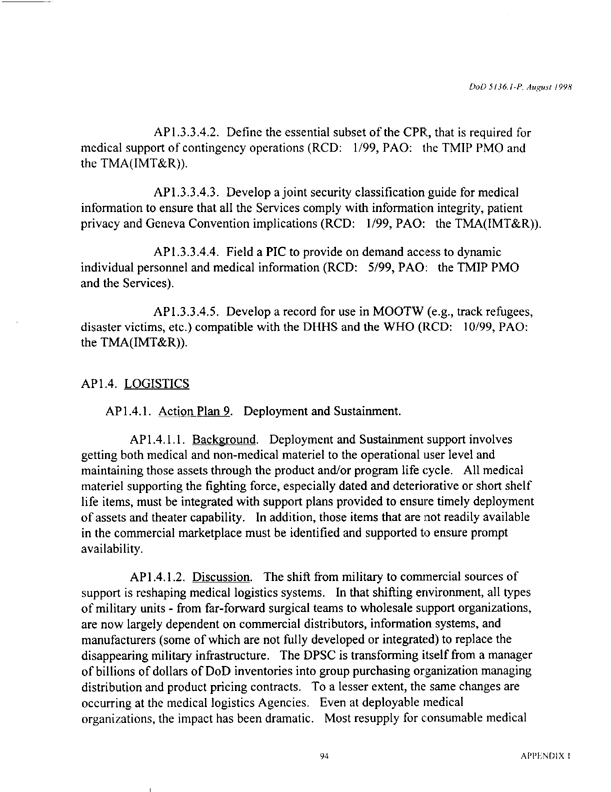 DoD 5136.1-P, August 1998

AP1.3.3.4.2. Define the essential subset of the CPR, that is required for medical support of contingency operations (RCD: 1/99, PAO: the TMIP PMO and the TMA(IMT&R)).

AP1.3.3.4.3. Develop a joint security classification guide for medical information to ensure that all the Services comply with information integrity, patient privacy and Geneva Convention implications (RCD: 1/99, PAO: the TMA(IMT&R)).

AP1.3.3.4.4. Field a PIC to provide on demand access to dynamic individual personnel and medical information (RCD: 5/99, PAO: the TMIP PMO and the Services).

AP1.3.3.4.5. Develop a record for use in MOOTW (e.g., track refugees, disaster victims, etc.) compatible with the DHHS and the WHO (RCD: 10/99, PAO: the TMA(IMT&R)).

AP1.4. LOGISTICS

AP1.4.1. Action Plan 9. Deployment and Sustainment.

AP1.4.1.1. Background. Deployment and Sustainment support involves getting both medical and non-medical materiel to the operational user level and maintaining those assets through the product and/or program life cycle. All medical materiel supporting the fighting force, especially dated and deteriorative or short shelf life items, must be integrated with support plans provided to ensure timely deployment of assets and theater capability. In addition, those items that are not readily available in the commercial marketplace must be identified and supported to ensure prompt availability.

AP1.4.1.2. Discussion. The shift from military to commercial sources of support is reshaping medical logistics systems. In that shifting environment, all types of military units - from far-forward surgical teams to wholesale support organizations, are now largely dependent on commercial distributors, information systems, and manufacturers (some of which are not fully developed or integrated) to replace the disappearing military infrastructure. The DPSC is transforming itself from a manager of billions of dollars of DoD inventories into group purchasing organization managing distribution and product pricing contracts. To a lesser extent, the same changes are occurring at the medical logistics Agencies. Even at deployable medical organizations, the impact has been dramatic. Most resupply for consumable medical

94

APPENDIX 1